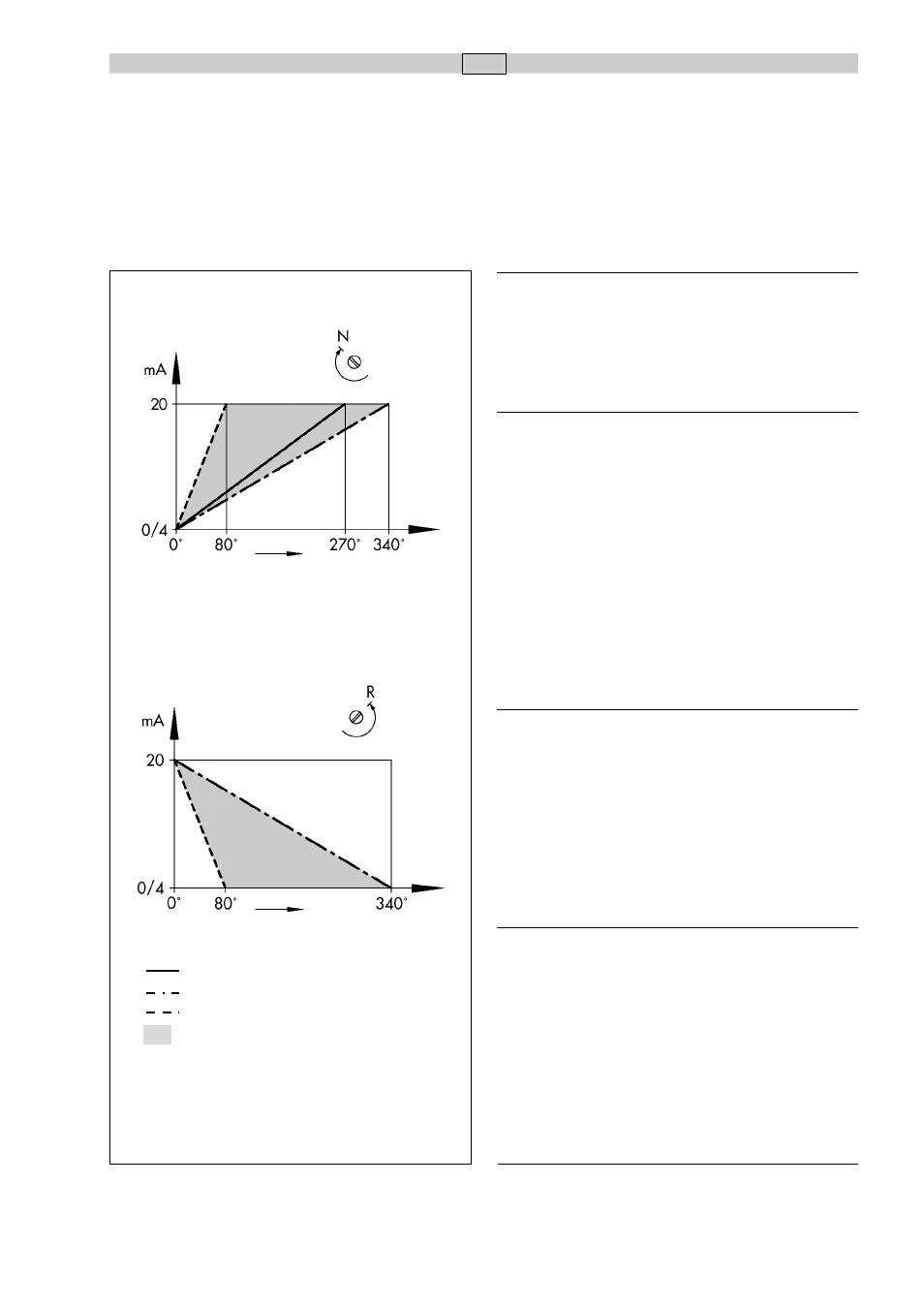 N

mA

20

0/4

0°

80°

270°

340°

R

mA

20

0/4

0°

80°

340°